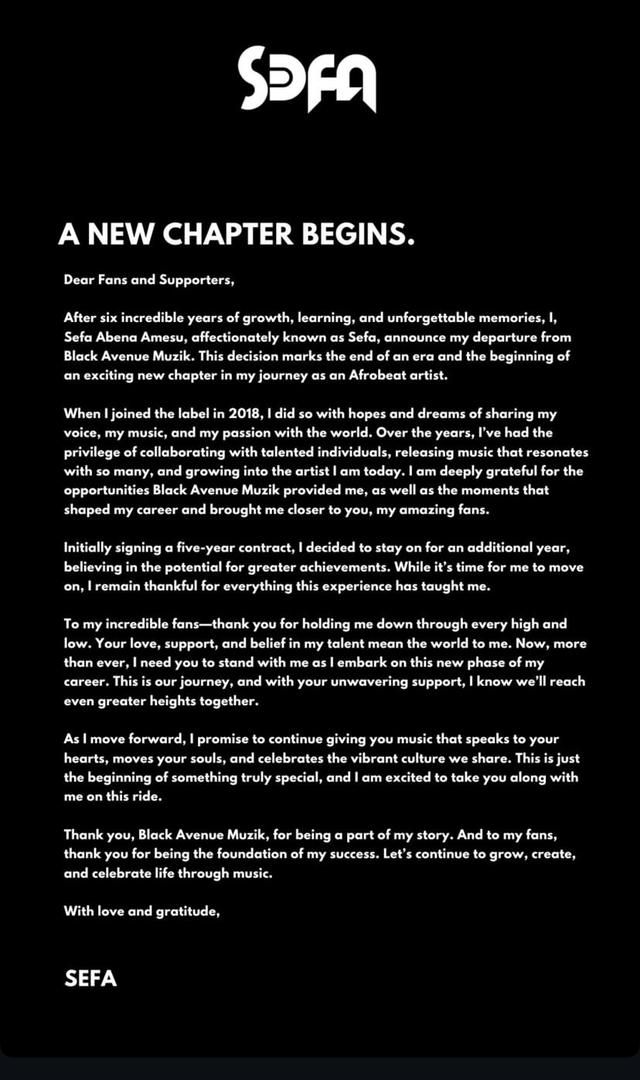 SEFA

A NEW CHAPTER BEGINS.

Dear Fans and Supporters,

After six incredible years of growth, learning, and unforgettable memories, I, Sefa Abena Amesu, affectionately known as Sefa, announce my departure from Black Avenue Muzik. This decision marks the end of an era and the beginning of an exciting new chapter in my journey as an Afrobeat artist.

When I joined the label in 2018, I did so with hopes and dreams of sharing my voice, my music, and my passion with the world. Over the years, I've had the privilege of collaborating with talented individuals, releasing music that resonates with so many, and growing into the artist I am today. I am deeply grateful for the opportunities Black Avenue Muzik provided me, as well as the moments that shaped my career and brought me closer to you, my amazing fans.

Initially signing a five-year contract, I decided to stay on for an additional year, believing in the potential for greater achievements. While it's time for me to move on, I remain thankful for everything this experience has taught me.

To my incredible fans—thank you for holding me down through every high and low. Your love, support, and belief in my talent mean the world to me. Now, more than ever, I need you to stand with me as I embark on this new phase of my career. This is our journey, and with your unwavering support, I know we'll reach even greater heights together.

As I move forward, I promise to continue giving you music that speaks to your hearts, moves your souls, and celebrates the vibrant culture we share. This is just the beginning of something truly special, and I am excited to take you along with me on this ride.

Thank you, Black Avenue Muzik, for being a part of my story. And to my fans, thank you for being the foundation of my success. Let's continue to grow, create, and celebrate life through music.

With love and gratitude,

SEFA